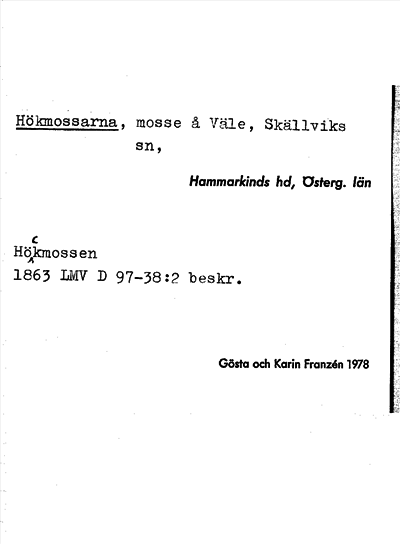 Hökmossarna, mosse å Väle, Skällviks sn,

Hammarkinds hd, Österg. län

Höckmossen
1863 LMV D 97-38:2 beskr.

Gösta och Karin Franzén 1978